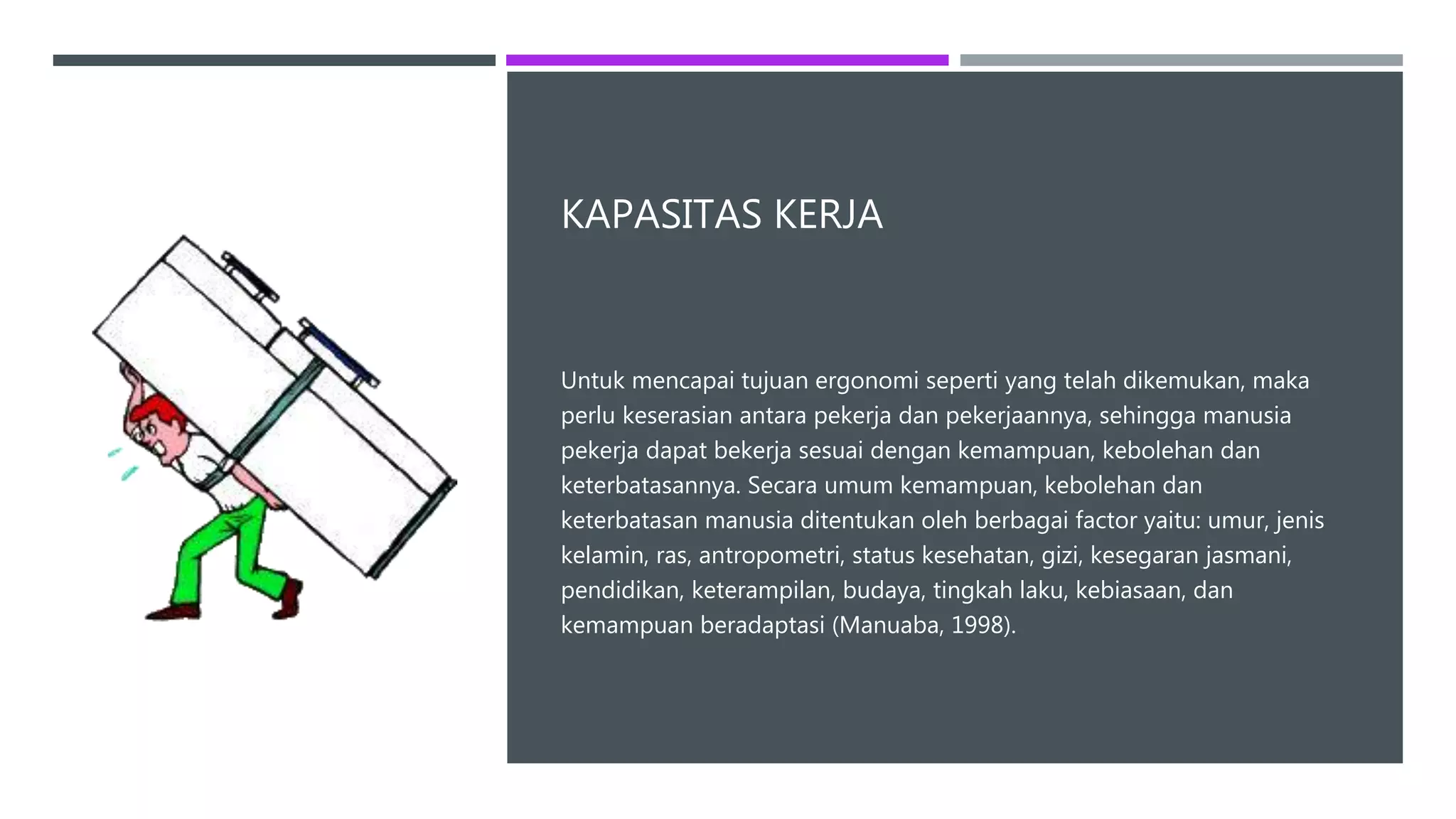 KAPASITAS KERJA

Untuk mencapai tujuan ergonomi seperti yang telah dikemukan, maka perlu keserasian antara pekerja dan pekerjaannya, sehingga manusia pekerja dapat bekerja sesuai dengan kemampuan, kebolehan dan keterbatasannya. Secara umum kemampuan, kebolehan dan keterbatasan manusia ditentukan oleh berbagai factor yaitu: umur, jenis kelamin, ras, antropometri, status kesehatan, gizi, kesegaran jasmani, pendidikan, keterampilan, budaya, tingkah laku, kebiasaan, dan kemampuan beradaptasi (Manuaba, 1998).